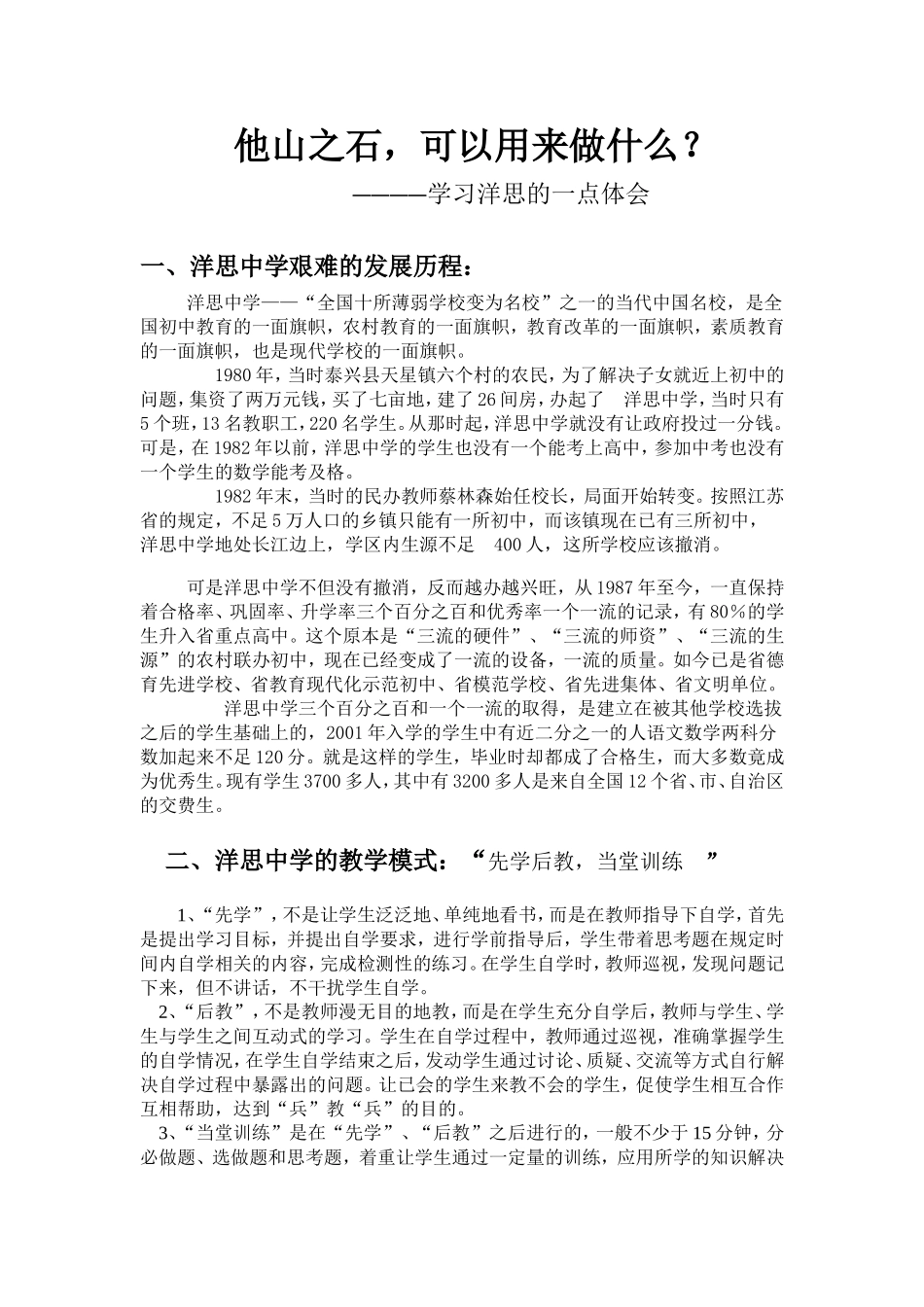 他山之石，可以用来做什么？

————学习洋思的一点体会

一、洋思中学艰难的发展历程：

洋思中学——“全国十所薄弱学校变为名校”之一的当代中国名校，是全国初中教育的一面旗帜，农村教育的一面旗帜，教育改革的一面旗帜，素质教育的一面旗帜，也是现代学校的一面旗帜。

1980年，当时泰兴县天星镇六个村的农民，为了解决子女就近上初中的问题，集资了两万元钱，买了七亩地，建了26间房，办起了 洋思中学，当时只有5个班，13名教职工，220名学生。从那时起，洋思中学就没有让政府投过一分钱。可是，在1982年以前，洋思中学的学生也没有一个能考上高中，参加中考也没有一个学生的数学能考及格。

1982年末，当时的民办教师蔡林森始任校长，局面开始转变。按照江苏省的规定，不足5万人口的乡镇只能有一所初中，而该镇现在已有三所初中，洋思中学地处长江边上，学区内生源不足 400人，这所学校应该撤消。

可是洋思中学不但没有撤消，反而越办越兴旺，从1987年至今，一直保持着合格率、巩固率、升学率三个百分之百和优秀率一个一流的记录，有80％的学生升入省重点高中。这个原本是“三流的硬件”、“三流的师资”、“三流的生源”的农村联办初中，现在已经变成了一流的设备，一流的质量。如今已是省德育先进学校、省教育现代化示范初中、省模范学校、省先进集体、省文明单位。

洋思中学三个百分之百和一个一流的取得，是建立在被其他学校选拔之后的学生基础上的，2001年入学的学生中有近二分之一的人语文数学两科分数加起来不足120分。就是这样的学生，毕业时却都成了合格生，而大多数竟成为优秀生。现有学生3700多人，其中有3200多人是来自全国12个省、市、自治区的交费生。

二、洋思中学的教学模式：“先学后教，当堂训练 ”

1、“先学”，不是让学生泛泛地、单纯地看书，而是在教师指导下自学，首先是提出学习目标，并提出自学要求，进行学前指导后，学生带着思考题在规定时间内自学相关的内容，完成检测性的练习。在学生自学时，教师巡视，发现问题记下来，但不讲话，不干扰学生自学。

2、“后教”，不是教师漫无目的地教，而是在学生充分自学后，教师与学生、学生与学生之间互动式的学习。学生在自学过程中，教师通过巡视，准确掌握学生的自学情况，在学生自学结束之后，发动学生通过讨论、质疑、交流等方式自行解决自学过程中暴露出的问题。让已会的学生来教不会的学生，促使学生相互合作互相帮助，达到“兵”教“兵”的目的。

3、“当堂训练”是在“先学”、“后教”之后进行的，一般不少于15分钟，分必做题、选做题和思考题，着重让学生通过一定量的训练，应用所学的知识解决